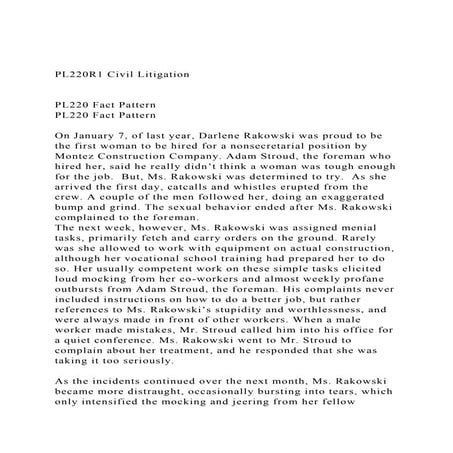 PL220R1 Civil Litigation

PL220 Fact Pattern
PL220 Fact Pattern

On January 7, of last year, Darlene Rakowski was proud to be the first woman to be hired for a nonsecretarial position by Montez Construction Company. Adam Stroud, the foreman who hired her, said he really didn't think a woman was tough enough for the job. But, Ms. Rakowski was determined to try. As she arrived the first day, catcalls and whistles erupted from the crew. A couple of the men followed her, doing an exaggerated bump and grind. The sexual behavior ended after Ms. Rakowski complained to the foreman.
The next week, however, Ms. Rakowski was assigned menial tasks, primarily fetch and carry orders on the ground. Rarely was she allowed to work with equipment on actual construction, although her vocational school training had prepared her to do so. Her usually competent work on these simple tasks elicited loud mocking from her co-workers and almost weekly profane outbursts from Adam Stroud, the foreman. His complaints never included instructions on how to do a better job, but rather references to Ms. Rakowski's stupidity and worthlessness, and were always made in front of other workers. When a male worker made mistakes, Mr. Stroud called him into his office for a quiet conference. Ms. Rakowski went to Mr. Stroud to complain about her treatment, and he responded that she was taking it too seriously.

As the incidents continued over the next month, Ms. Rakowski became more distraught, occasionally bursting into tears, which only intensified the mocking and jeering from her fellow